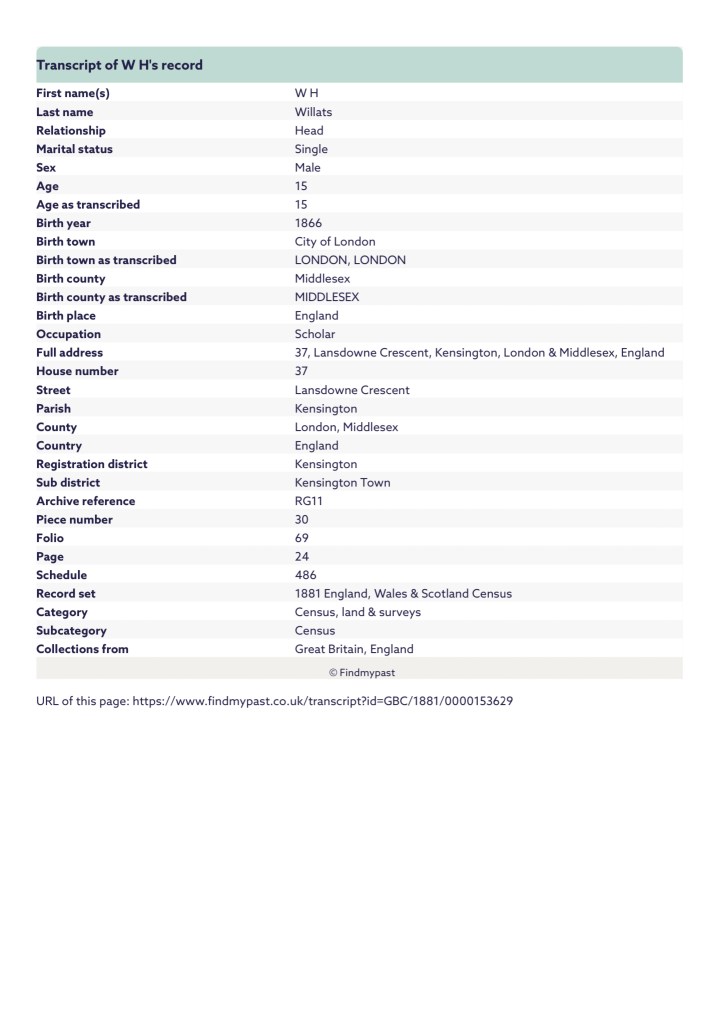 Transcript of W H's record

| | |
|---|---|
| First name(s) | W H |
| Last name | Willats |
| Relationship | Head |
| Marital status | Single |
| Sex | Male |
| Age | 15 |
| Age as transcribed | 15 |
| Birth year | 1866 |
| Birth town | City of London |
| Birth town as transcribed | LONDON, LONDON |
| Birth county | Middlesex |
| Birth county as transcribed | MIDDLESEX |
| Birth place | England |
| Occupation | Scholar |
| Full address | 37, Lansdowne Crescent, Kensington, London & Middlesex, England |
| House number | 37 |
| Street | Lansdowne Crescent |
| Parish | Kensington |
| County | London, Middlesex |
| Country | England |
| Registration district | Kensington |
| Sub district | Kensington Town |
| Archive reference | RG11 |
| Piece number | 30 |
| Folio | 69 |
| Page | 24 |
| Schedule | 486 |
| Record set | 1881 England, Wales & Scotland Census |
| Category | Census, land & surveys |
| Subcategory | Census |
| Collections from | Great Britain, England |

© Findmypast

URL of this page: https://www.findmypast.co.uk/transcript?id=GBC/1881/0000153629